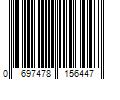 0 697478 156447